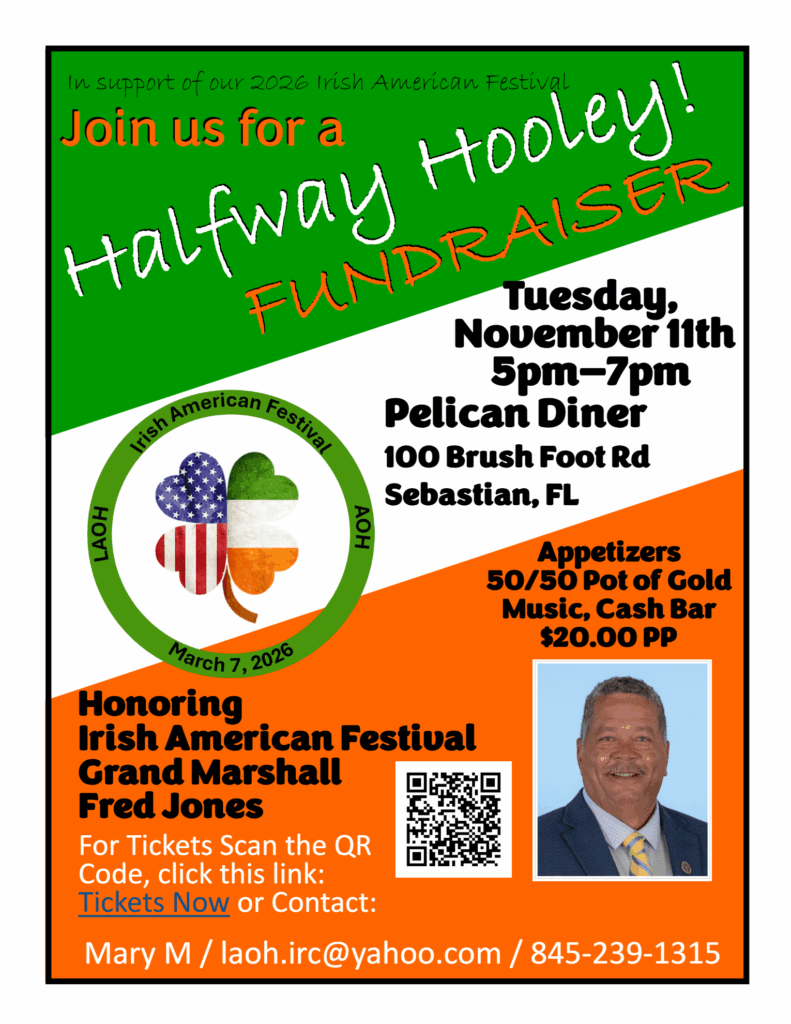 In support of our 2026 Irish American Festival

Join us for a

Halfway Hooley!

FUNDRAISER

Tuesday, November 11th 5pm–7pm

Pelican Diner

100 Brush Foot Rd

Sebastian, FL

Irish American Festival

LAOH

AOH

March 7, 2026

Appetizers
50/50 Pot of Gold
Music, Cash Bar
$20.00 PP

Honoring
Irish American Festival
Grand Marshall
Fred Jones

For Tickets Scan the QR Code, click this link: Tickets Now or Contact:

Mary M / laoh.irc@yahoo.com / 845-239-1315